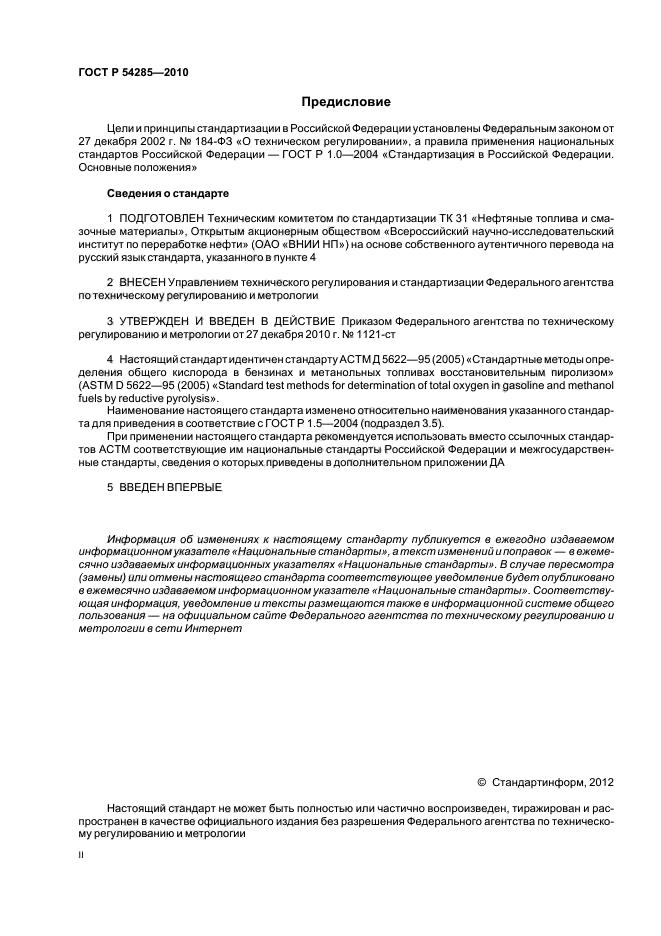 ГОСТ Р 54285—2010

Предисловие

Цели и принципы стандартизации в Российской Федерации установлены Федеральным законом от 27 декабря 2002 г. № 184-ФЗ «О техническом регулировании», а правила применения национальных стандартов Российской Федерации — ГОСТ Р 1.0—2004 «Стандартизация в Российской Федерации. Основные положения»

Сведения о стандарте

1 ПОДГОТОВЛЕН Техническим комитетом по стандартизации ТК 31 «Нефтяные топлива и смазочные материалы», Открытым акционерным обществом «Всероссийский научно-исследовательский институт по переработке нефти» (ОАО «ВНИИ НП») на основе собственного аутентичного перевода на русский язык стандарта, указанного в пункте 4

2 ВНЕСЕН Управлением технического регулирования и стандартизации Федерального агентства по техническому регулированию и метрологии

3 УТВЕРЖДЕН И ВВЕДЕН В ДЕЙСТВИЕ Приказом Федерального агентства по техническому регулированию и метрологии от 27 декабря 2010 г. № 1121-ст

4 Настоящий стандарт идентичен стандарту АСТМ Д 5622—95 (2005) «Стандартные методы определения общего кислорода в бензинах и метанольных топливах восстановительным пиролизом» (ASTM D 5622—95 (2005) «Standard test methods for determination of total oxygen in gasoline and methanol fuels by reductive pyrolysis».

Наименование настоящего стандарта изменено относительно наименования указанного стандарта для приведения в соответствие с ГОСТ Р 1.5—2004 (подраздел 3.5).

При применении настоящего стандарта рекомендуется использовать вместо ссылочных стандартов АСТМ соответствующие им национальные стандарты Российской Федерации и межгосударственные стандарты, сведения о которых приведены в дополнительном приложении ДА

5 ВВЕДЕН ВПЕРВЫЕ

Информация об изменениях к настоящему стандарту публикуется в ежегодно издаваемом информационном указателе «Национальные стандарты», а текст изменений и поправок — в ежемесячно издаваемых информационных указателях «Национальные стандарты». В случае пересмотра (замены) или отмены настоящего стандарта соответствующее уведомление будет опубликовано в ежемесячно издаваемом информационном указателе «Национальные стандарты». Соответствующая информация, уведомление и тексты размещаются также в информационной системе общего пользования — на официальном сайте Федерального агентства по техническому регулированию и метрологии в сети Интернет

© Стандартинформ, 2012

Настоящий стандарт не может быть полностью или частично воспроизведен, тиражирован и распространен в качестве официального издания без разрешения Федерального агентства по техническому регулированию и метрологии

II